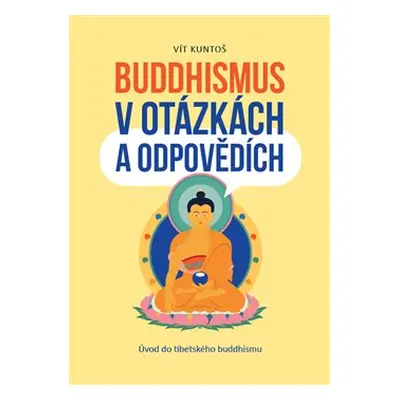 VÍT KUNTOŠ

BUDDHISMUS V OTÁZKÁCH A ODPOVĚDÍCH

Úvod do tibetského buddhismu